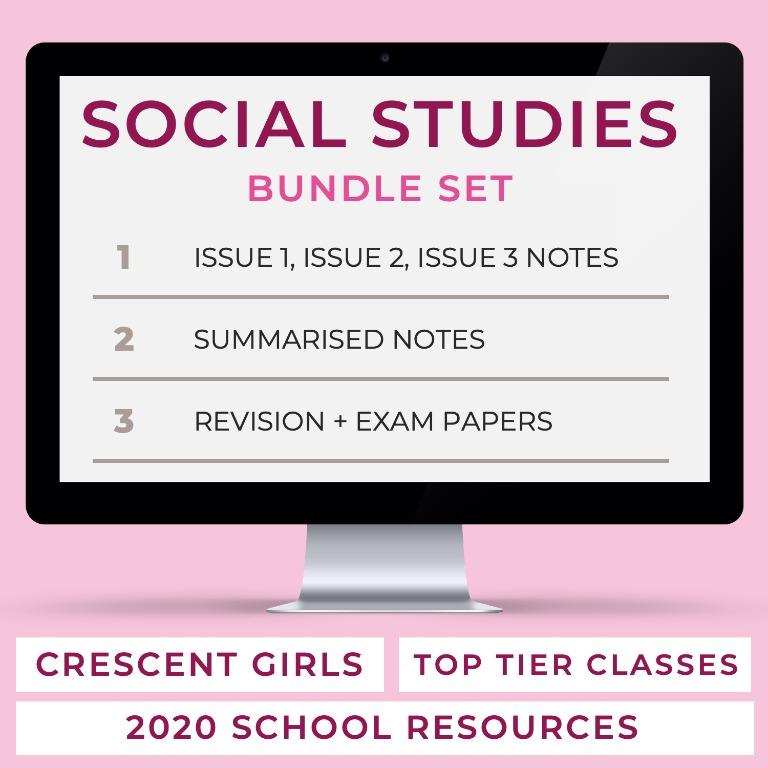 SOCIAL STUDIES

BUNDLE SET

1 ISSUE 1, ISSUE 2, ISSUE 3 NOTES

2 SUMMARISED NOTES

3 REVISION + EXAM PAPERS

CRESCENT GIRLS

TOP TIER CLASSES

2020 SCHOOL RESOURCES